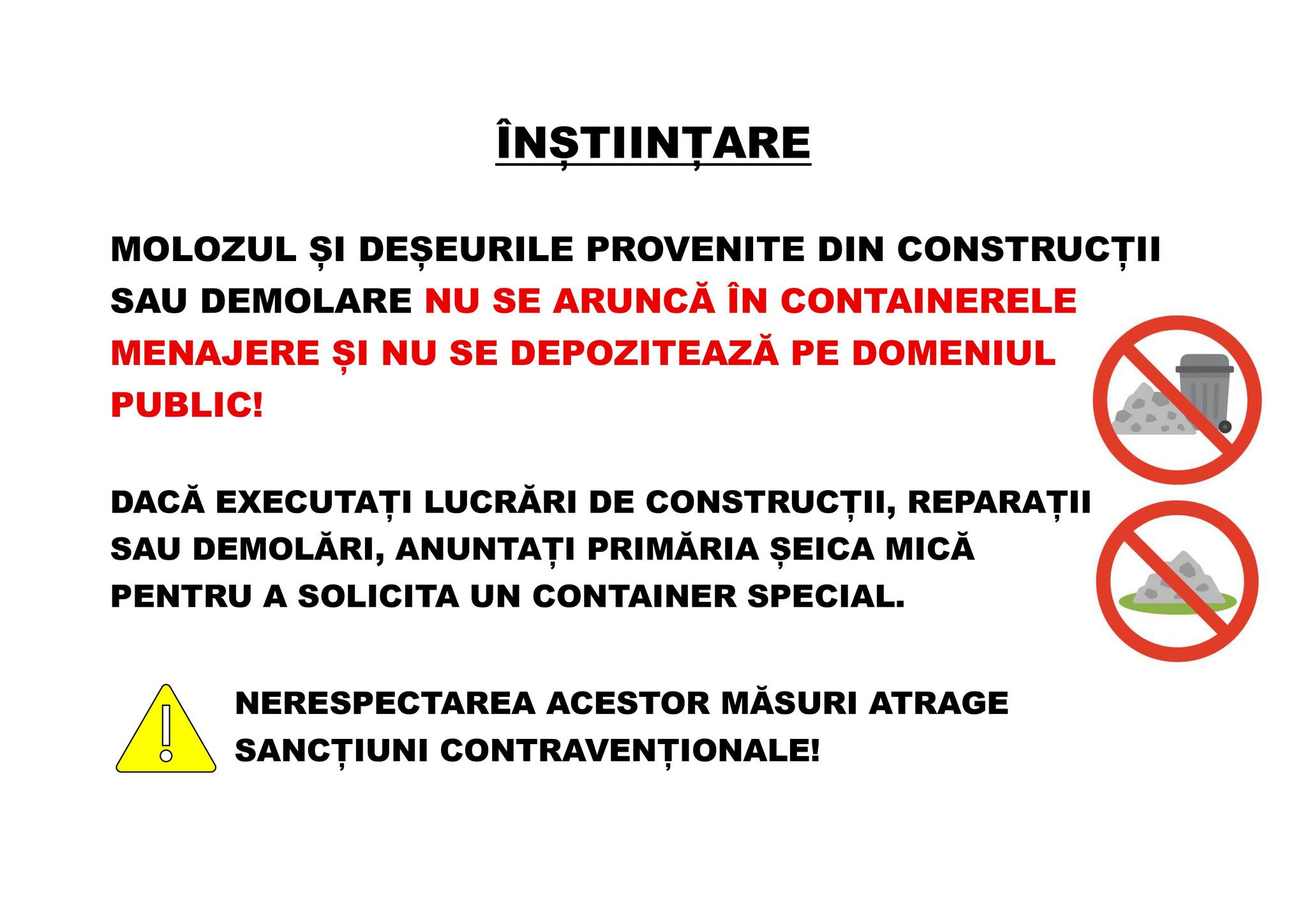 ÎNȘTIINȚARE

MOLOZUL ȘI DEȘEURILE PROVENITE DIN CONSTRUCȚII SAU DEMOLARE NU SE ARUNCĂ ÎN CONTAINERELE MENAJERE ȘI NU SE DEPOZITEAZĂ PE DOMENIUL PUBLIC!

DACĂ EXECUTAȚI LUCRĂRI DE CONSTRUCȚII, REPARAȚII SAU DEMOLĂRI, ANUNTAȚI PRIMĂRIA ȘEICA MICĂ PENTRU A SOLICITA UN CONTAINER SPECIAL.

NERESPECTAREA ACESTOR MĂSURI ATRAGE SANCȚIUNI CONTRAVENȚIONALE!